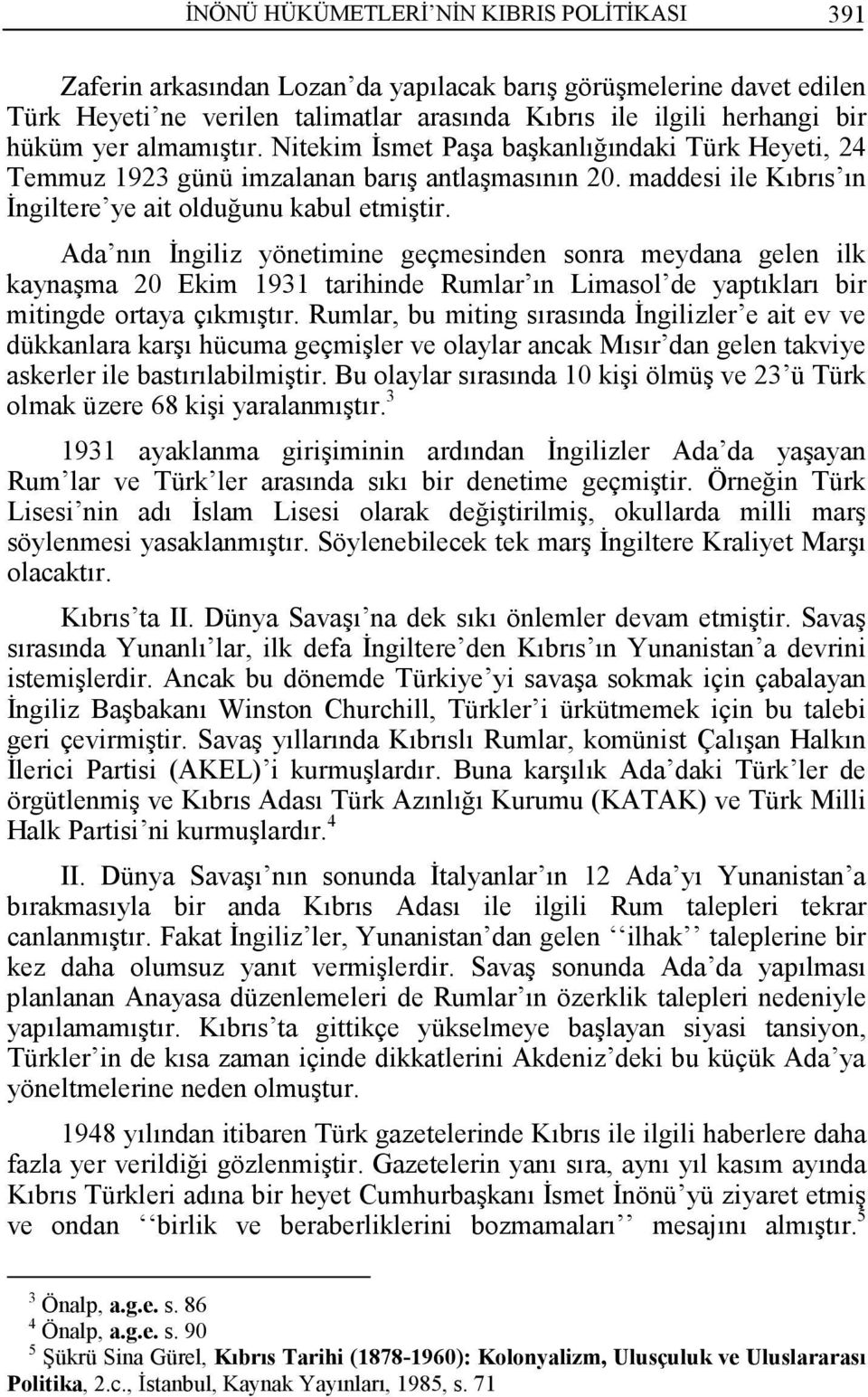 İNÖNÜ HÜKÜMETLERİ'NİN KIBRIS POLİTİKASI 391

Zaferin arkasından Lozan'da yapılacak barış görüşmelerine davet edilen Türk Heyeti'ne verilen talimatlar arasında Kıbrıs ile ilgili herhangi bir hüküm yer almamıştır. Nitekim İsmet Paşa başkanlığındaki Türk Heyeti, 24 Temmuz 1923 günü imzalanan barış antlaşmasının 20. maddesi ile Kıbrıs'ın İngiltere'ye ait olduğunu kabul etmiştir.

Ada'nın İngiliz yönetimine geçmesinden sonra meydana gelen ilk kaynaşma 20 Ekim 1931 tarihinde Rumlar'ın Limasol'de yaptıkları bir mitingde ortaya çıkmıştır. Rumlar, bu miting sırasında İngilizler'e ait ev ve dükkanlara karşı hücuma geçmişler ve olaylar ancak Mısır'dan gelen takviye askerler ile bastırılabilmiştir. Bu olaylar sırasında 10 kişi ölmüş ve 23'ü Türk olmak üzere 68 kişi yaralanmıştır.$^3$

1931 ayaklanma girişiminin ardından İngilizler Ada'da yaşayan Rum'lar ve Türk'ler arasında sıkı bir denetime geçmiştir. Örneğin Türk Lisesi'nin adı İslam Lisesi olarak değiştirilmiş, okullarda milli marş söylenmesi yasaklanmıştır. Söylenebilecek tek marş İngiltere Kraliyet Marşı olacaktır.

Kıbrıs'ta II. Dünya Savaşı'na dek sıkı önlemler devam etmiştir. Savaş sırasında Yunanlı'lar, ilk defa İngiltere'den Kıbrıs'ın Yunanistan'a devrini istemişlerdir. Ancak bu dönemde Türkiye'yi savaşa sokmak için çabalayan İngiliz Başbakanı Winston Churchill, Türkler'i ürkütmemek için bu talebi geri çevirmiştir. Savaş yıllarında Kıbrıslı Rumlar, komünist Çalışan Halkın İlerici Partisi (AKEL)'i kurmuşlardır. Buna karşılık Ada'daki Türk'ler de örgütlenmiş ve Kıbrıs Adası Türk Azınlığı Kurumu (KATAK) ve Türk Milli Halk Partisi'ni kurmuşlardır.$^4$

II. Dünya Savaşı'nın sonunda İtalyanlar'ın 12 Ada'yı Yunanistan'a bırakmasıyla bir anda Kıbrıs Adası ile ilgili Rum talepleri tekrar canlanmıştır. Fakat İngiliz'ler, Yunanistan'dan gelen ''ilhak'' taleplerine bir kez daha olumsuz yanıt vermişlerdir. Savaş sonunda Ada'da yapılması planlanan Anayasa düzenlemeleri de Rumlar'ın özerklik talepleri nedeniyle yapılamamıştır. Kıbrıs'ta gittikçe yükselmeye başlayan siyasi tansiyon, Türkler'in de kısa zaman içinde dikkatlerini Akdeniz'deki bu küçük Ada'ya yöneltmelerine neden olmuştur.

1948 yılından itibaren Türk gazetelerinde Kıbrıs ile ilgili haberlere daha fazla yer verildiği gözlenmiştir. Gazetelerin yanı sıra, aynı yıl kasım ayında Kıbrıs Türkleri adına bir heyet Cumhurbaşkanı İsmet İnönü'yü ziyaret etmiş ve ondan ''birlik ve beraberliklerini bozmamaları'' mesajını almıştır.$^5$

$^3$ Önalp, a.g.e. s. 86
$^4$ Önalp, a.g.e. s. 90
$^5$ Şükrü Sina Gürel, Kıbrıs Tarihi (1878-1960): Kolonyalizm, Ulusçuluk ve Uluslararası Politika, 2.c., İstanbul, Kaynak Yayınları, 1985, s. 71